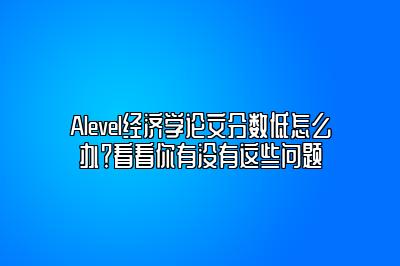 Alevel经济学论文分数低怎么办?看看你有没有这些问题